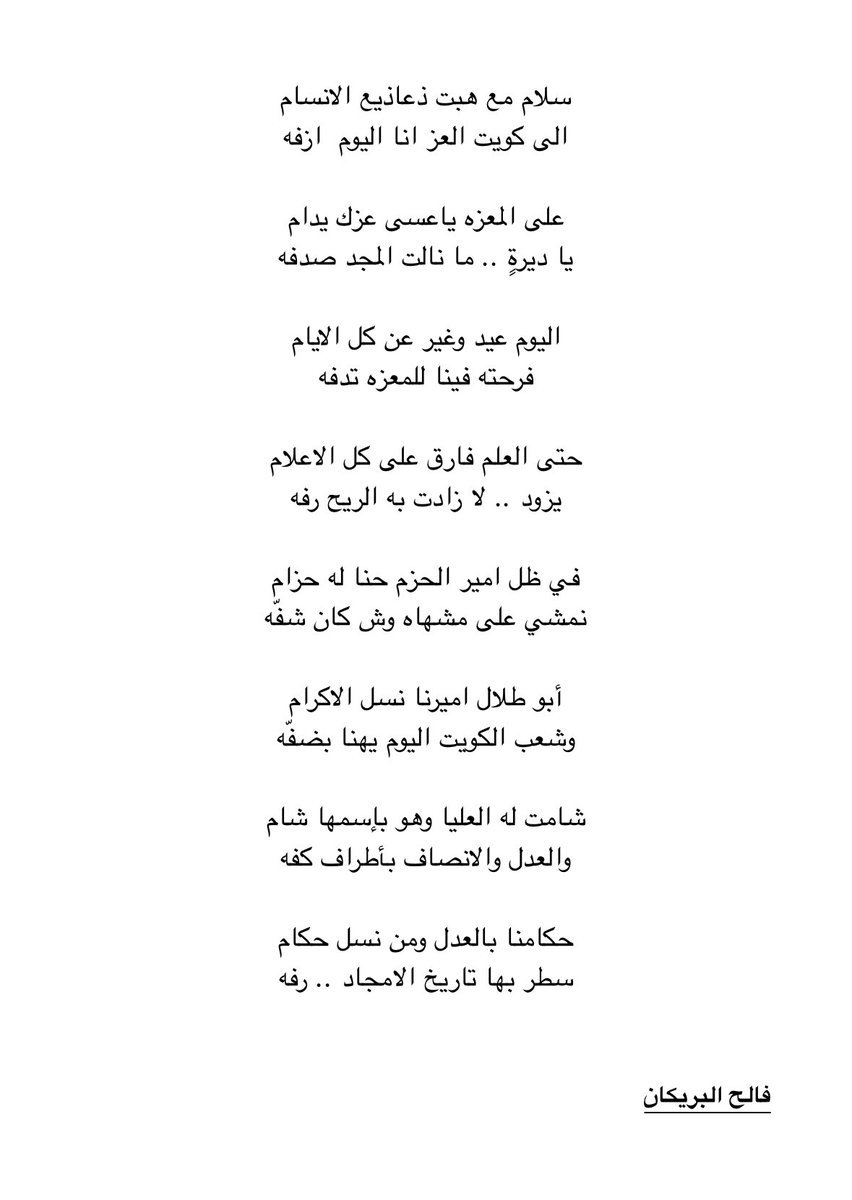 سلام مع هبت ذعاذيع الانسام
الى كويت العز انا اليوم ازفه

على المعزه ياعسى عزك يدام
يا ديرةٍ .. ما نالت المجد صدفه

اليوم عيد وغير عن كل الايام
فرحته فينا للمعزه تدفه

حتى العلم فارق على كل الاعلام
يزود .. لا زادت به الريح رفه

في ظل امير الحزم حنا له حزام
نمشي على مشهاه وش كان شفّه

أبو طلال اميرنا نسل الاكرام
وشعب الكويت اليوم يهنا بضفّه

شامت له العليا وهو بإسمها شام
والعدل والانصاف بأطراف كفه

حكامنا بالعدل ومن نسل حكام
سطر بها تاريخ الامجاد .. رفه

فالح البريكان